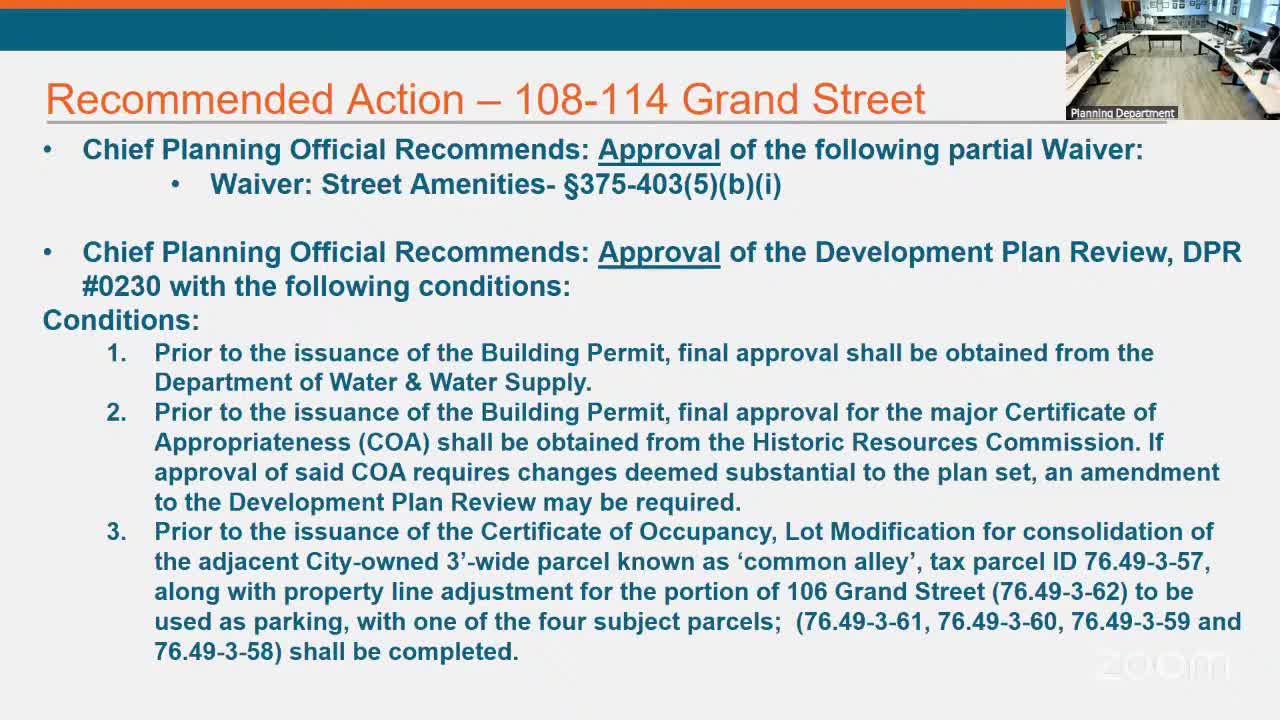 Planning Department

Recommended Action – 108-114 Grand Street

• Chief Planning Official Recommends: Approval of the following partial Waiver:
• Waiver: Street Amenities- §375-403(5)(b)(i)

• Chief Planning Official Recommends: Approval of the Development Plan Review, DPR #0230 with the following conditions:

Conditions:
1. Prior to the issuance of the Building Permit, final approval shall be obtained from the Department of Water & Water Supply.
2. Prior to the issuance of the Building Permit, final approval for the major Certificate of Appropriateness (COA) shall be obtained from the Historic Resources Commission. If approval of said COA requires changes deemed substantial to the plan set, an amendment to the Development Plan Review may be required.
3. Prior to the issuance of the Certificate of Occupancy, Lot Modification for consolidation of the adjacent City-owned 3'-wide parcel known as 'common alley', tax parcel ID 76.49-3-57, along with property line adjustment for the portion of 106 Grand Street (76.49-3-62) to be used as parking, with one of the four subject parcels; (76.49-3-61, 76.49-3-60, 76.49-3-59 and 76.49-3-58) shall be completed.

zoom